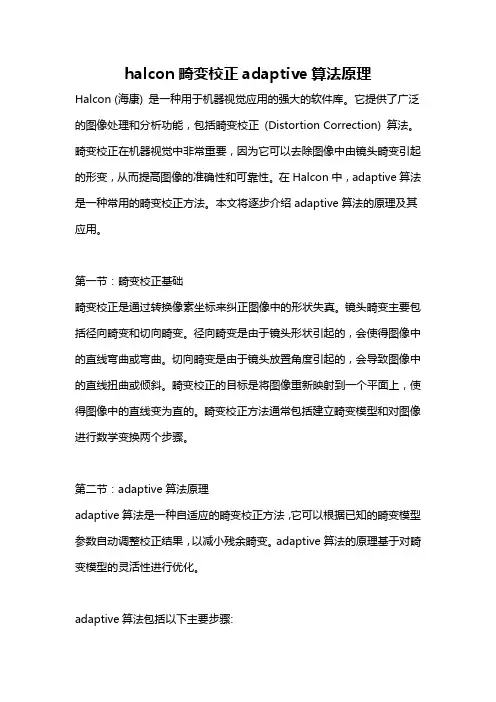 halcon 畸变校正 adaptive 算法原理

Halcon (海康) 是一种用于机器视觉应用的强大的软件库。它提供了广泛的图像处理和分析功能，包括畸变校正 (Distortion Correction) 算法。畸变校正在机器视觉中非常重要，因为它可以去除图像中由镜头畸变引起的形变，从而提高图像的准确性和可靠性。在 Halcon 中，adaptive 算法是一种常用的畸变校正方法。本文将逐步介绍 adaptive 算法的原理及其应用。

第一节：畸变校正基础

畸变校正是通过转换像素坐标来纠正图像中的形状失真。镜头畸变主要包括径向畸变和切向畸变。径向畸变是由于镜头形状引起的，会使得图像中的直线弯曲或弯曲。切向畸变是由于镜头放置角度引起的，会导致图像中的直线扭曲或倾斜。畸变校正的目标是将图像重新映射到一个平面上，使得图像中的直线变为直的。畸变校正方法通常包括建立畸变模型和对图像进行数学变换两个步骤。

第二节：adaptive 算法原理

adaptive 算法是一种自适应的畸变校正方法，它可以根据已知的畸变模型参数自动调整校正结果，以减小残余畸变。adaptive 算法的原理基于对畸变模型的灵活性进行优化。

adaptive 算法包括以下主要步骤: